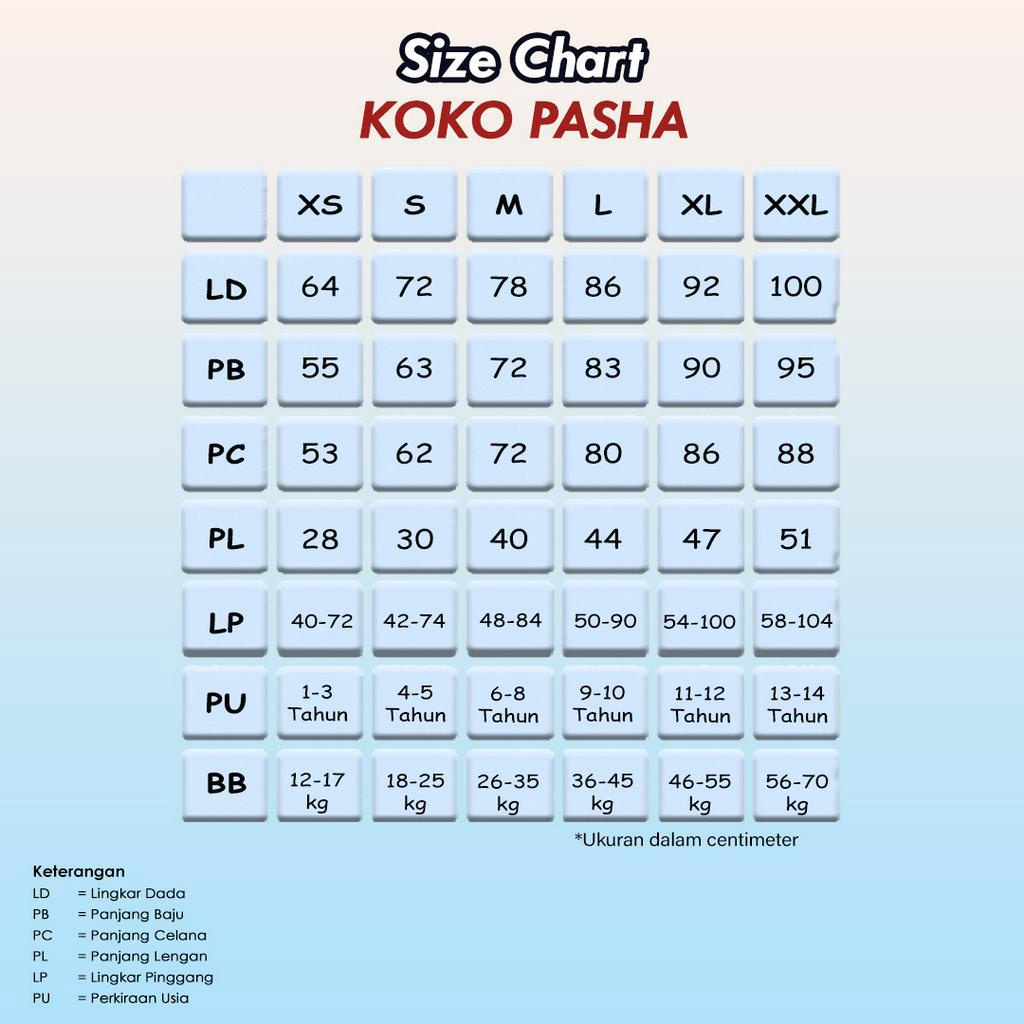 Size Chart
KOKO PASHA

|  | XS | S | M | L | XL | XXL |
|---|---|---|---|---|---|---|
| LD | 64 | 72 | 78 | 86 | 92 | 100 |
| PB | 55 | 63 | 72 | 83 | 90 | 95 |
| PC | 53 | 62 | 72 | 80 | 86 | 88 |
| PL | 28 | 30 | 40 | 44 | 47 | 51 |
| LP | 40-72 | 42-74 | 48-84 | 50-90 | 54-100 | 58-104 |
| PU | 1-3 Tahun | 4-5 Tahun | 6-8 Tahun | 9-10 Tahun | 11-12 Tahun | 13-14 Tahun |
| BB | 12-17 kg | 18-25 kg | 26-35 kg | 36-45 kg | 46-55 kg | 56-70 kg |

*Ukuran dalam centimeter

Keterangan
LD = Lingkar Dada
PB = Panjang Baju
PC = Panjang Celana
PL = Panjang Lengan
LP = Lingkar Pinggang
PU = Perkiraan Usia